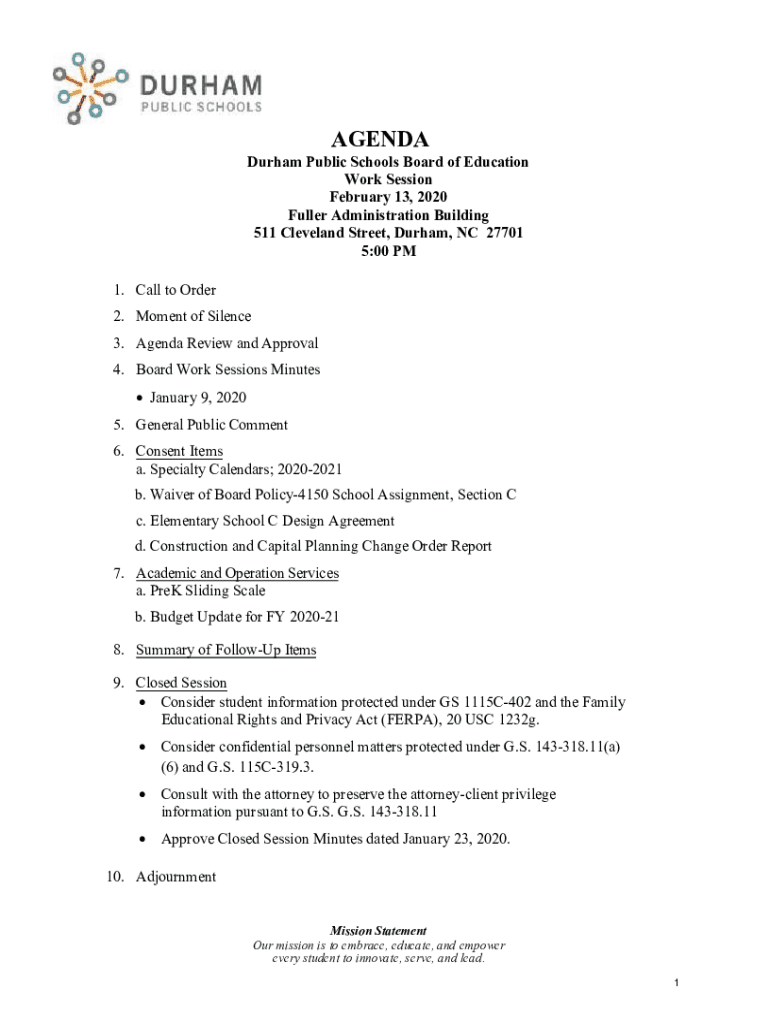 DURHAM
PUBLIC SCHOOLS

AGENDA
Durham Public Schools Board of Education
Work Session
February 13, 2020
Fuller Administration Building
511 Cleveland Street, Durham, NC 27701
5:00 PM

1. Call to Order
2. Moment of Silence
3. Agenda Review and Approval
4. Board Work Sessions Minutes
• January 9, 2020
5. General Public Comment
6. Consent Items
a. Specialty Calendars; 2020-2021
b. Waiver of Board Policy-4150 School Assignment, Section C
c. Elementary School C Design Agreement
d. Construction and Capital Planning Change Order Report
7. Academic and Operation Services
a. PreK Sliding Scale
b. Budget Update for FY 2020-21
8. Summary of Follow-Up Items
9. Closed Session
• Consider student information protected under GS 1115C-402 and the Family Educational Rights and Privacy Act (FERPA), 20 USC 1232g.
• Consider confidential personnel matters protected under G.S. 143-318.11(a) (6) and G.S. 115C-319.3.
• Consult with the attorney to preserve the attorney-client privilege information pursuant to G.S. G.S. 143-318.11
• Approve Closed Session Minutes dated January 23, 2020.
10. Adjournment

Mission Statement
Our mission is to embrace, educate, and empower every student to innovate, serve, and lead.

1